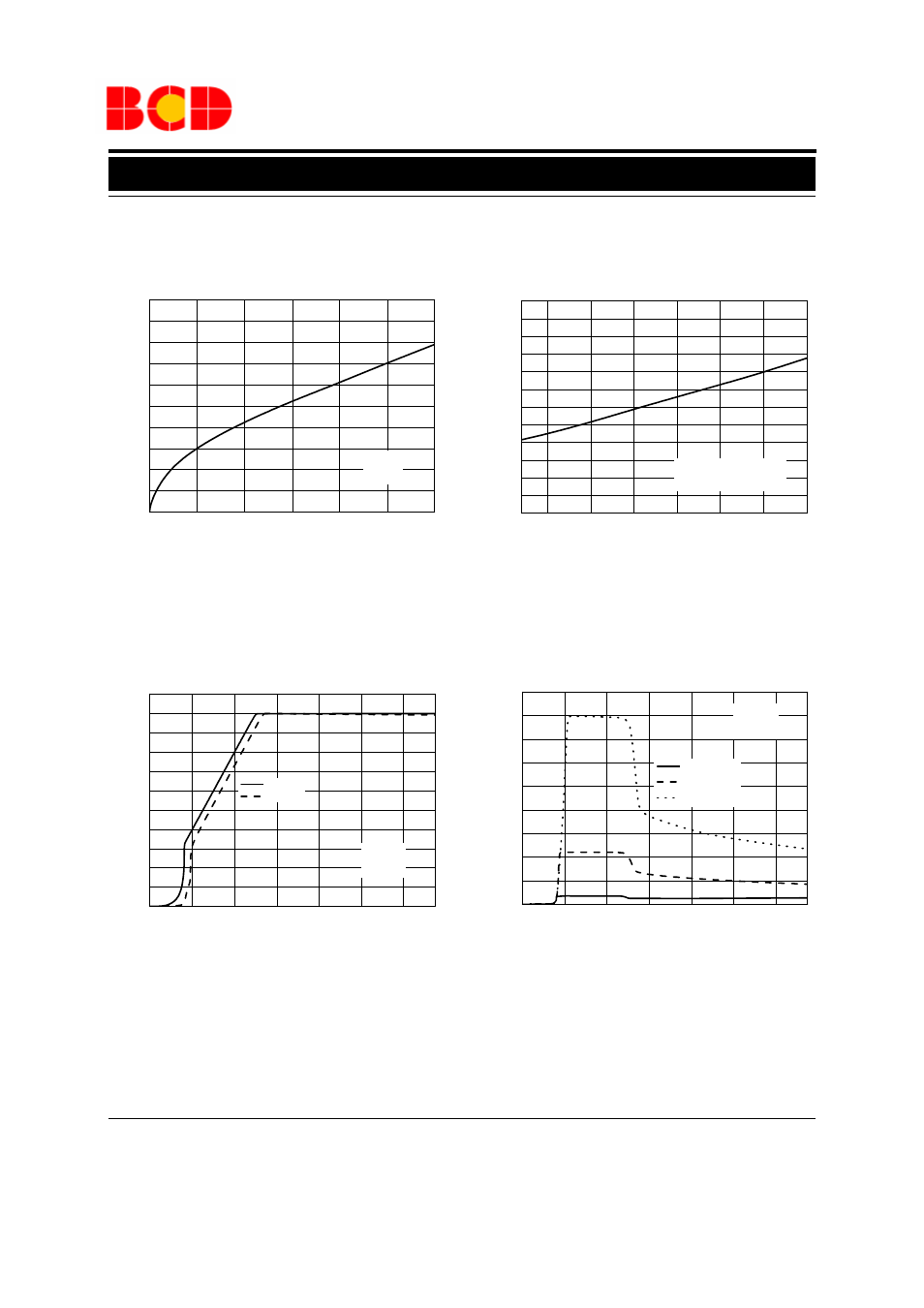 BCD